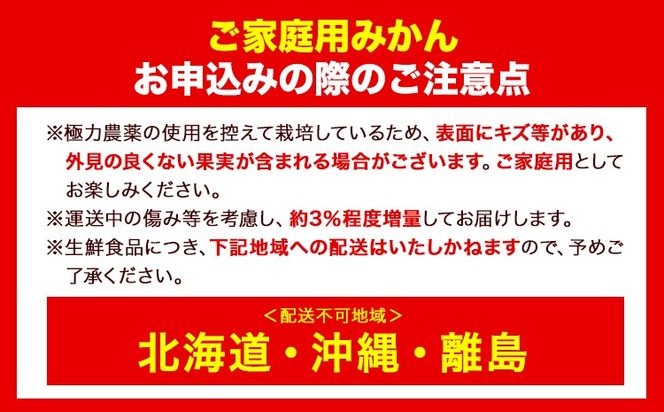 ご家庭用みかん
お申込みの際のご注意点

※極力農薬の使用を控えて栽培しているため、表面にキズ等があり、外見の良くない果実が含まれる場合がございます。ご家庭用としてお楽しみください。

※運送中の傷み等を考慮し、約3%程度増量してお届けします。

※生鮮食品につき、下記地域への配送はいたしかねますので、予めご了承ください。

＜配送不可地域＞
北海道・沖縄・離島